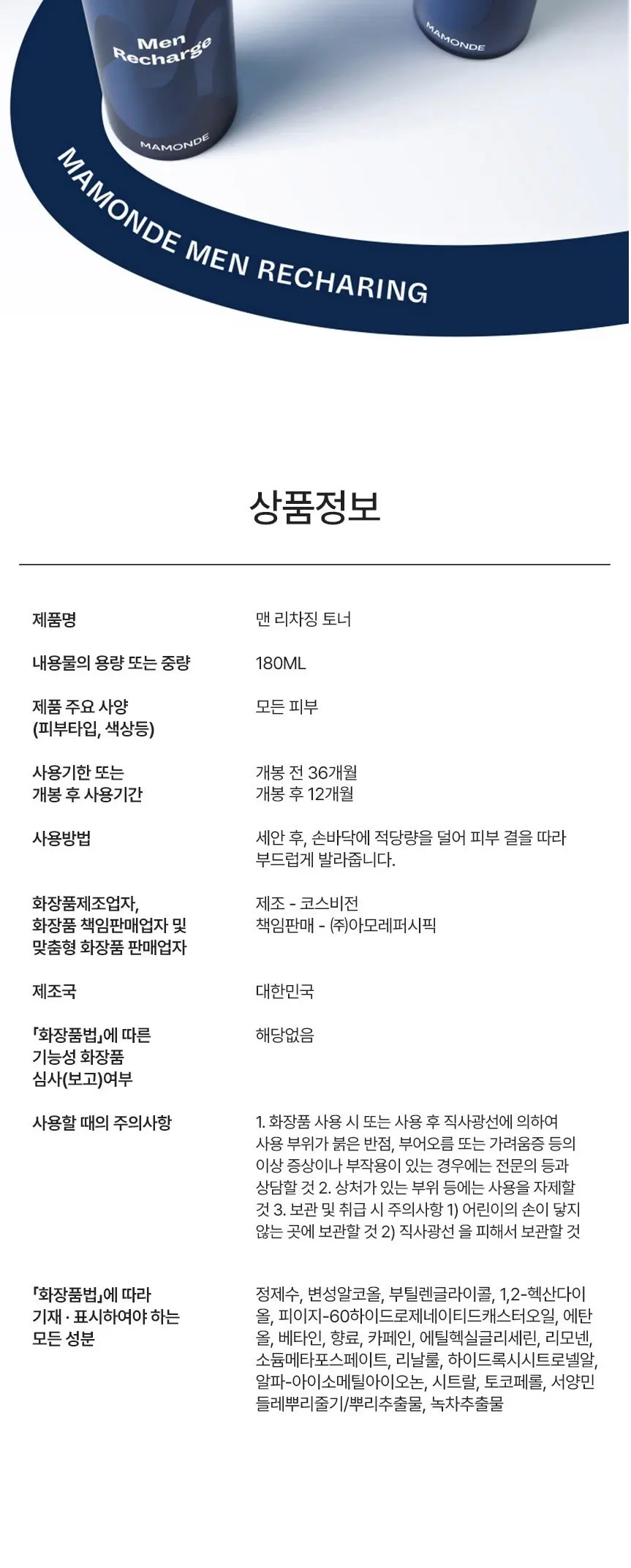 Men Recharge

MAMONDE

MAMONDE

MAMONDE MEN RECHARING

상품정보

| | |
|---|---|
| 제품명 | 맨 리차징 토너 |
| 내용물의 용량 또는 중량 | 180ML |
| 제품 주요 사양 (피부타입, 색상등) | 모든 피부 |
| 사용기한 또는 개봉 후 사용기간 | 개봉 전 36개월 개봉 후 12개월 |
| 사용방법 | 세안 후, 손바닥에 적당량을 덜어 피부 결을 따라 부드럽게 발라줍니다. |
| 화장품제조업자, 화장품 책임판매업자 및 맞춤형 화장품 판매업자 | 제조 - 코스비전 책임판매 - ㈜아모레퍼시픽 |
| 제조국 | 대한민국 |
| 「화장품법」에 따른 기능성 화장품 심사(보고)여부 | 해당없음 |
| 사용할 때의 주의사항 | 1. 화장품 사용 시 또는 사용 후 직사광선에 의하여 사용 부위가 붉은 반점, 부어오름 또는 가려움증 등의 이상 증상이나 부작용이 있는 경우에는 전문의 등과 상담할 것 2. 상처가 있는 부위 등에는 사용을 자제할 것 3. 보관 및 취급 시 주의사항 1) 어린이의 손이 닿지 않는 곳에 보관할 것 2) 직사광선 을 피해서 보관할 것 |
| 「화장품법」에 따라 기재 · 표시하여야 하는 모든 성분 | 정제수, 변성알코올, 부틸렌글라이콜, 1,2-헥산다이올, 피이지-60하이드로제네이티드캐스터오일, 에탄올, 베타인, 향료, 카페인, 에틸헥실글리세린, 리모넨, 소듐메타포스페이트, 리날룰, 하이드록시시트로넬알, 알파-아이소메틸아이오논, 시트랄, 토코페롤, 서양민들레뿌리줄기/뿌리추출물, 녹차추출물 |